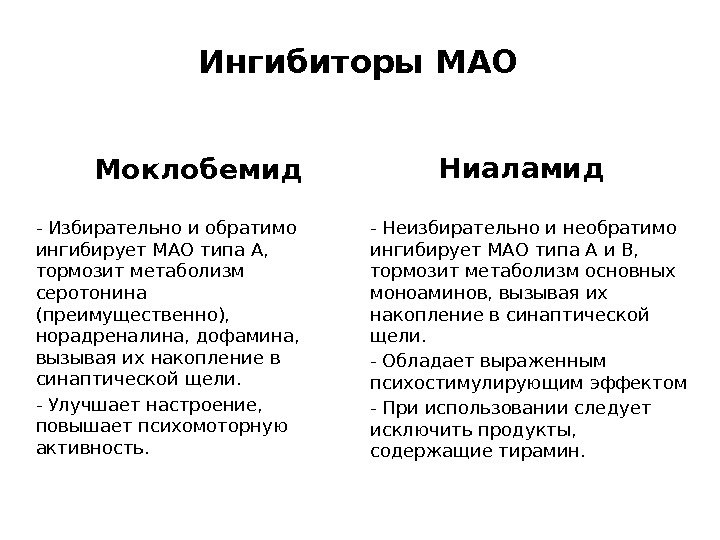 Ингибиторы МАО

Моклобемид

- Избирательно и обратимо ингибирует МАО типа А, тормозит метаболизм серотонина (преимущественно), норадреналина, дофамина, вызывая их накопление в синаптической щели.

- Улучшает настроение, повышает психомоторную активность.

Ниаламид

- Неизбирательно и необратимо ингибирует МАО типа А и В, тормозит метаболизм основных моноаминов, вызывая их накопление в синаптической щели.

- Обладает выраженным психостимулирующим эффектом

- При использовании следует исключить продукты, содержащие тирамин.